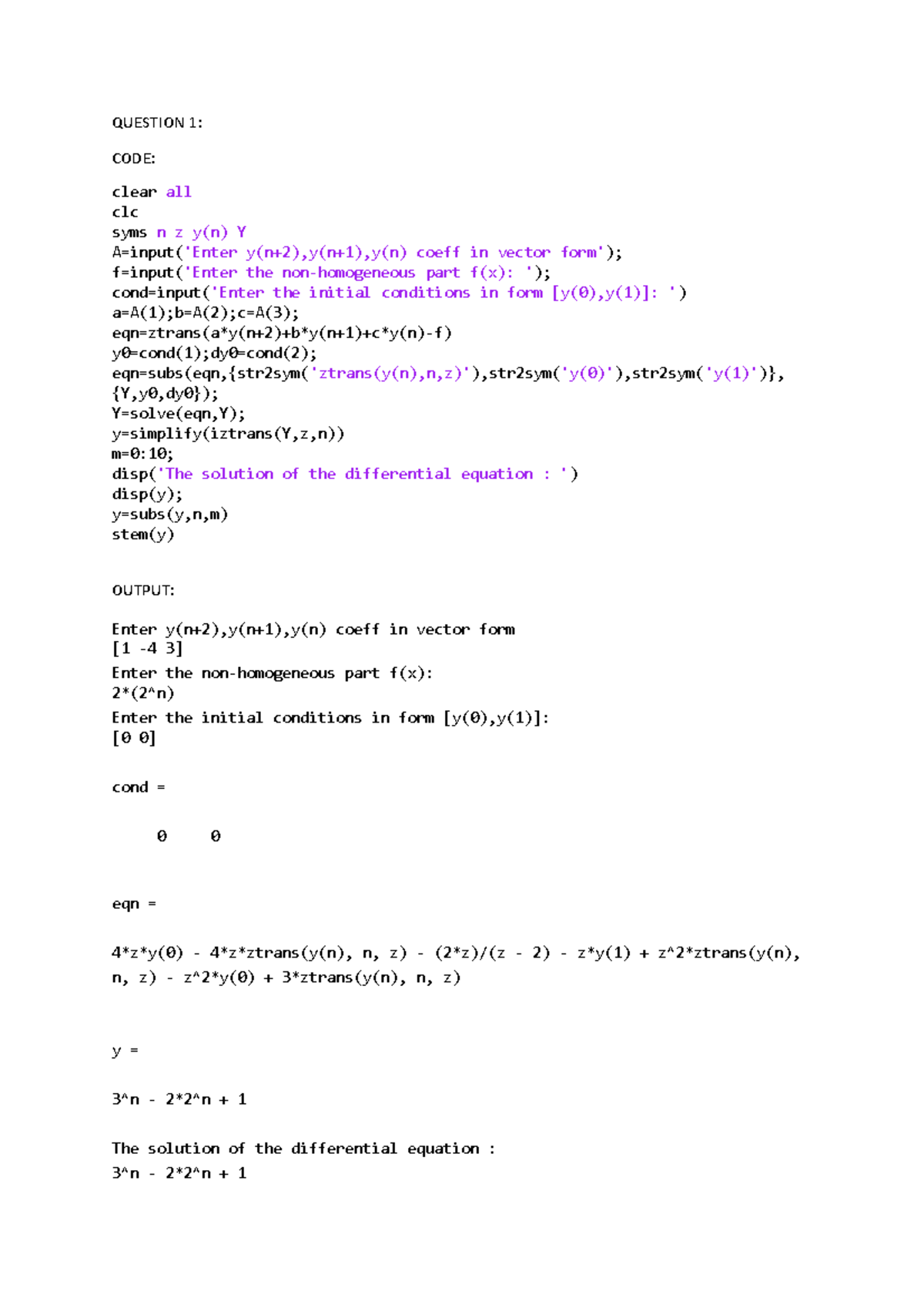 QUESTION 1:

CODE:

clear all
clc
syms n z y(n) Y
A=input('Enter y(n+2),y(n+1),y(n) coeff in vector form');
f=input('Enter the non-homogeneous part f(x): ');
cond=input('Enter the initial conditions in form [y(0),y(1)]: ')
a=A(1);b=A(2);c=A(3);
eqn=ztrans(a*y(n+2)+b*y(n+1)+c*y(n)-f)
y0=cond(1);dy0=cond(2);
eqn=subs(eqn,{str2sym('ztrans(y(n),n,z)'),str2sym('y(0)'),str2sym('y(1)')},{Y,y0,dy0});
Y=solve(eqn,Y);
y=simplify(iztrans(Y,z,n))
m=0:10;
disp('The solution of the differential equation : ')
disp(y);
y=subs(y,n,m)
stem(y)

OUTPUT:

Enter y(n+2),y(n+1),y(n) coeff in vector form
[1 -4 3]
Enter the non-homogeneous part f(x):
2*(2^n)
Enter the initial conditions in form [y(0),y(1)]:
[0 0]

cond =

     0     0

eqn =

4*z*y(0) - 4*z*ztrans(y(n), n, z) - (2*z)/(z - 2) - z*y(1) + z^2*ztrans(y(n), n, z) - z^2*y(0) + 3*ztrans(y(n), n, z)

y =

3^n - 2*2^n + 1

The solution of the differential equation :
3^n - 2*2^n + 1